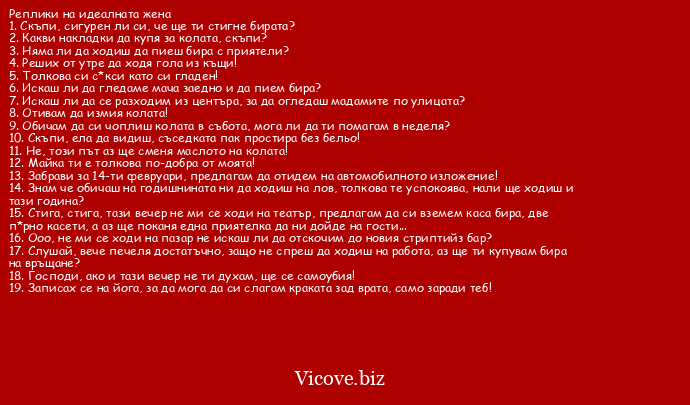 Реплики на идеалната жена
1. Скъпи, сигурен ли си, че ще ти стигне бирата?
2. Какви накладки да купя за колата, скъпи?
3. Няма ли да ходиш да пиеш бира с приятели?
4. Реших от утре да ходя гола из къщи!
5. Толкова си с*кси като си гладен!
6. Искаш ли да гледаме мача заедно и да пием бира?
7. Искаш ли да се разходим из центъра, за да огледаш мадамите по улицата?
8. Отивам да измия колата!
9. Обичам да си чоплиш колата в събота, мога ли да ти помагам в неделя?
10. Скъпи, ела да видиш, съседката пак простира без бельо!
11. Не, този път аз ще сменя маслото на колата!
12. Майка ти е толкова по-добра от моята!
13. Забрави за 14-ти февруари, предлагам да отидем на автомобилното изложение!
14. Знам че обичаш на годишнината ни да ходиш на лов, толкова те успокоява, нали ще ходиш и тази година?
15. Стига, стига, тази вечер не ми се ходи на театър, предлагам да си вземем каса бира, две п*рно касети, а аз ще поканя една приятелка да ни дойде на гости...
16. Ооо, не ми се ходи на пазар не искаш ли да отскочим до новия стриптийз бар?
17. Слушай, вече печеля достатъчно, защо не спреш да ходиш на работа, аз ще ти купувам бира на връщане?
18. Господи, ако и тази вечер не ти духам, ще се самоубия!
19. Записах се на йога, за да мога да си слагам краката зад врата, само заради теб!

Vicove.biz